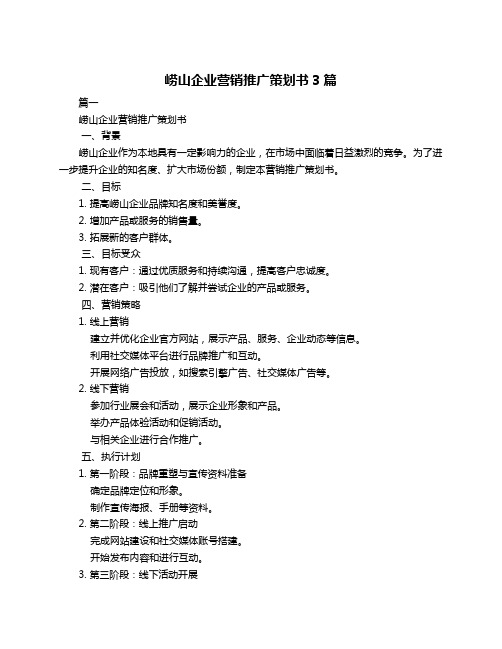 崂山企业营销推广策划书 3 篇

篇一

崂山企业营销推广策划书

一、背景

崂山企业作为本地具有一定影响力的企业，在市场中面临着日益激烈的竞争。为了进一步提升企业的知名度、扩大市场份额，制定本营销推广策划书。

二、目标

1. 提高崂山企业品牌知名度和美誉度。

2. 增加产品或服务的销售量。

3. 拓展新的客户群体。

三、目标受众

1. 现有客户：通过优质服务和持续沟通，提高客户忠诚度。

2. 潜在客户：吸引他们了解并尝试企业的产品或服务。

四、营销策略

1. 线上营销

建立并优化企业官方网站，展示产品、服务、企业动态等信息。

利用社交媒体平台进行品牌推广和互动。

开展网络广告投放，如搜索引擎广告、社交媒体广告等。

2. 线下营销

参加行业展会和活动，展示企业形象和产品。

举办产品体验活动和促销活动。

与相关企业进行合作推广。

五、执行计划

1. 第一阶段：品牌重塑与宣传资料准备

确定品牌定位和形象。

制作宣传海报、手册等资料。

2. 第二阶段：线上推广启动

完成网站建设和社交媒体账号搭建。

开始发布内容和进行互动。

3. 第三阶段：线下活动开展